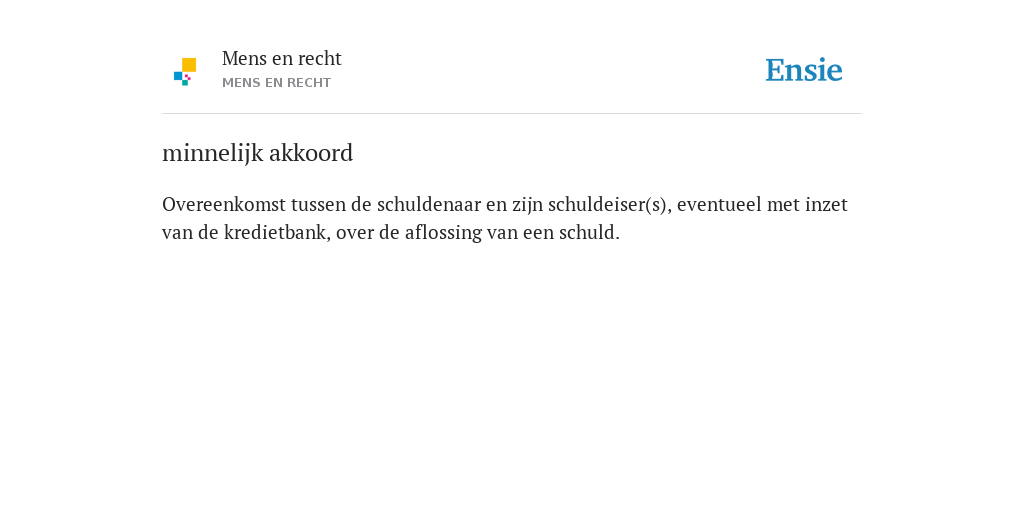 Mens en recht
MENS EN RECHT

Ensie

minnelijk akkoord

Overeenkomst tussen de schuldenaar en zijn schuldeiser(s), eventueel met inzet van de kredietbank, over de aflossing van een schuld.